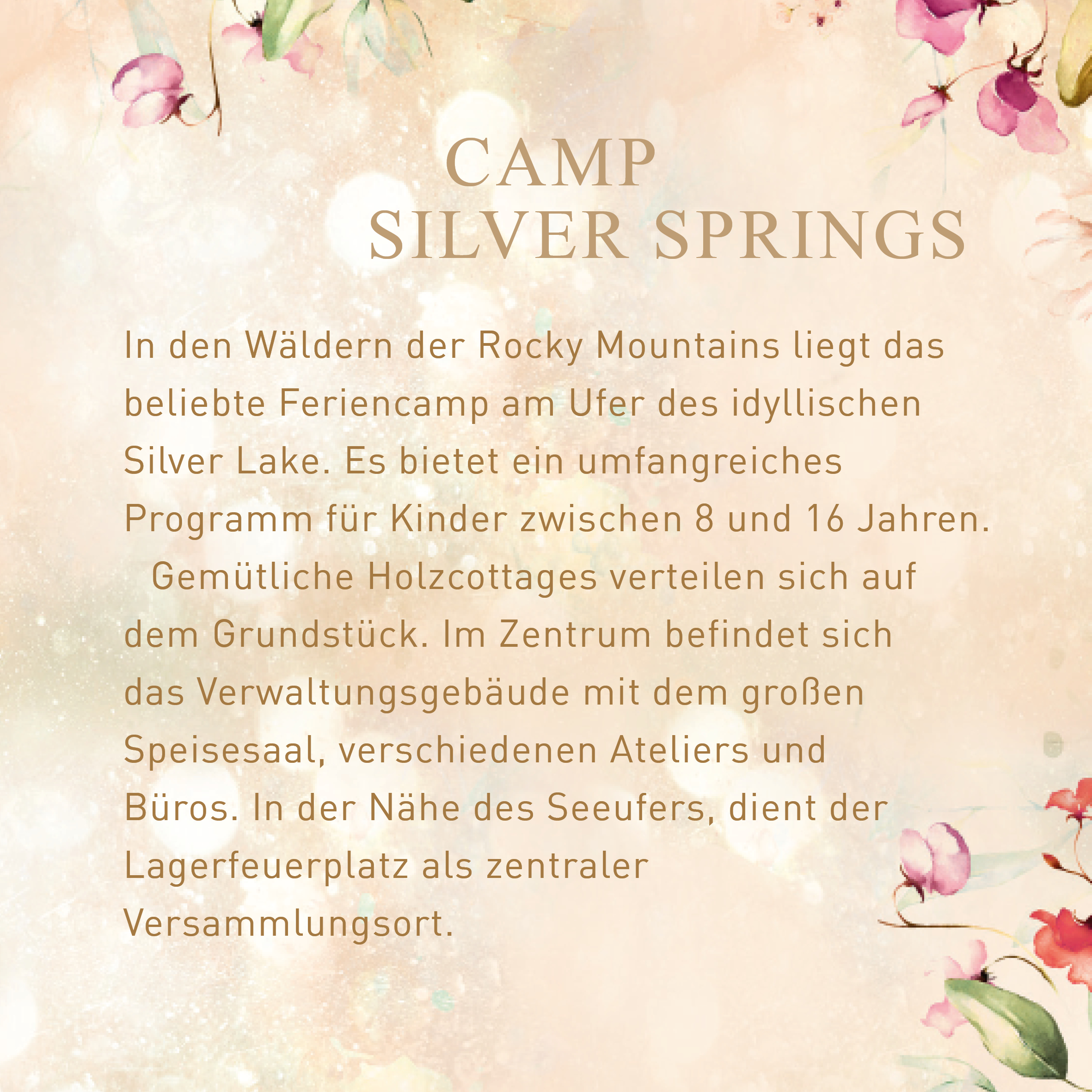 CAMP
SILVER SPRINGS

In den Wäldern der Rocky Mountains liegt das beliebte Feriencamp am Ufer des idyllischen Silver Lake. Es bietet ein umfangreiches Programm für Kinder zwischen 8 und 16 Jahren.

Gemütliche Holzcottages verteilen sich auf dem Grundstück. Im Zentrum befindet sich das Verwaltungsgebäude mit dem großen Speisesaal, verschiedenen Ateliers und Büros. In der Nähe des Seeufers, dient der Lagerfeuerplatz als zentraler Versammlungsort.